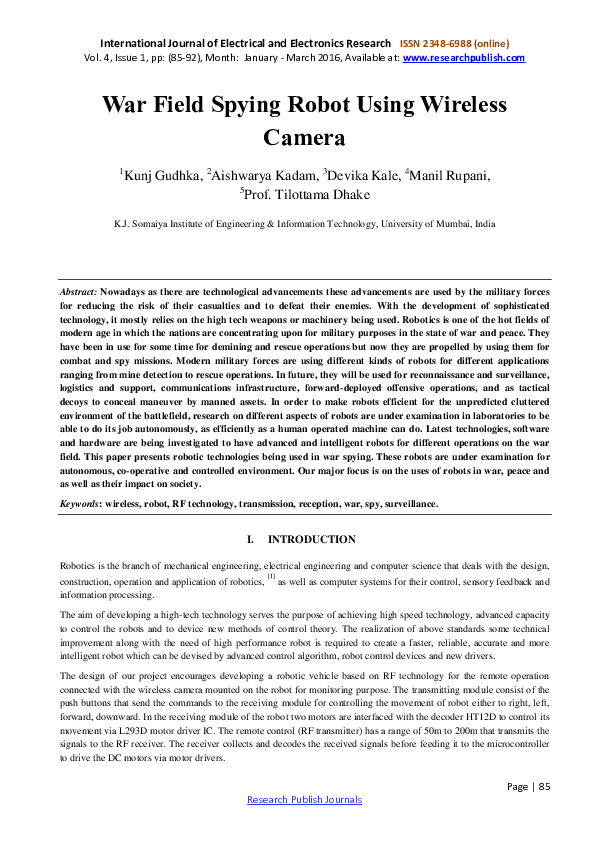 International Journal of Electrical and Electronics Research ISSN 2348-6988 (online)
Vol. 4, Issue 1, pp: (85-92), Month: January - March 2016, Available at: www.researchpublish.com

War Field Spying Robot Using Wireless Camera

$^1$Kunj Gudhka, $^2$Aishwarya Kadam, $^3$Devika Kale, $^4$Manil Rupani, $^5$Prof. Tilottama Dhake

K.J. Somaiya Institute of Engineering & Information Technology, University of Mumbai, India

Abstract: Nowadays as there are technological advancements these advancements are used by the military forces for reducing the risk of their casualties and to defeat their enemies. With the development of sophisticated technology, it mostly relies on the high tech weapons or machinery being used. Robotics is one of the hot fields of modern age in which the nations are concentrating upon for military purposes in the state of war and peace. They have been in use for some time for demining and rescue operations but now they are propelled by using them for combat and spy missions. Modern military forces are using different kinds of robots for different applications ranging from mine detection to rescue operations. In future, they will be used for reconnaissance and surveillance, logistics and support, communications infrastructure, forward-deployed offensive operations, and as tactical decoys to conceal maneuver by manned assets. In order to make robots efficient for the unpredicted cluttered environment of the battlefield, research on different aspects of robots are under examination in laboratories to be able to do its job autonomously, as efficiently as a human operated machine can do. Latest technologies, software and hardware are being investigated to have advanced and intelligent robots for different operations on the war field. This paper presents robotic technologies being used in war spying. These robots are under examination for autonomous, co-operative and controlled environment. Our major focus is on the uses of robots in war, peace and as well as their impact on society.

Keywords: wireless, robot, RF technology, transmission, reception, war, spy, surveillance.

I. INTRODUCTION

Robotics is the branch of mechanical engineering, electrical engineering and computer science that deals with the design, construction, operation and application of robotics, $^{[1]}$ as well as computer systems for their control, sensory feedback and information processing.

The aim of developing a high-tech technology serves the purpose of achieving high speed technology, advanced capacity to control the robots and to device new methods of control theory. The realization of above standards some technical improvement along with the need of high performance robot is required to create a faster, reliable, accurate and more intelligent robot which can be devised by advanced control algorithm, robot control devices and new drivers.

The design of our project encourages developing a robotic vehicle based on RF technology for the remote operation connected with the wireless camera mounted on the robot for monitoring purpose. The transmitting module consist of the push buttons that send the commands to the receiving module for controlling the movement of robot either to right, left, forward, downward. In the receiving module of the robot two motors are interfaced with the decoder HT12D to control its movement via L293D motor driver IC. The remote control (RF transmitter) has a range of 50m to 200m that transmits the signals to the RF receiver. The receiver collects and decodes the received signals before feeding it to the microcontroller to drive the DC motors via motor drivers.

Page | 85

Research Publish Journals